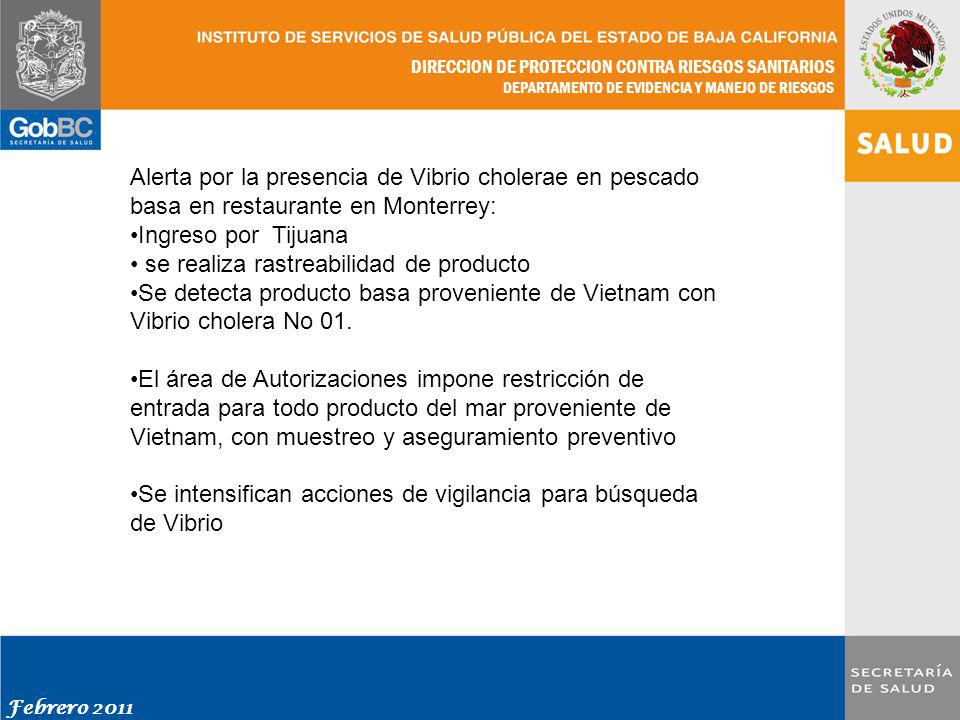 INSTITUTO DE SERVICIOS DE SALUD PÚBLICA DEL ESTADO DE BAJA CALIFORNIA
DIRECCION DE PROTECCION CONTRA RIESGOS SANITARIOS
DEPARTAMENTO DE EVIDENCIA Y MANEJO DE RIESGOS

ESTADOS UNIDOS MEXICANOS

GobBC
SECRETARÍA DE SALUD

SALUD

Alerta por la presencia de Vibrio cholerae en pescado basa en restaurante en Monterrey:
•Ingreso por Tijuana
• se realiza rastreabilidad de producto
•Se detecta producto basa proveniente de Vietnam con Vibrio cholera No 01.

•El área de Autorizaciones impone restricción de entrada para todo producto del mar proveniente de Vietnam, con muestreo y aseguramiento preventivo

•Se intensifican acciones de vigilancia para búsqueda de Vibrio

Febrero 2011

SECRETARÍA DE SALUD